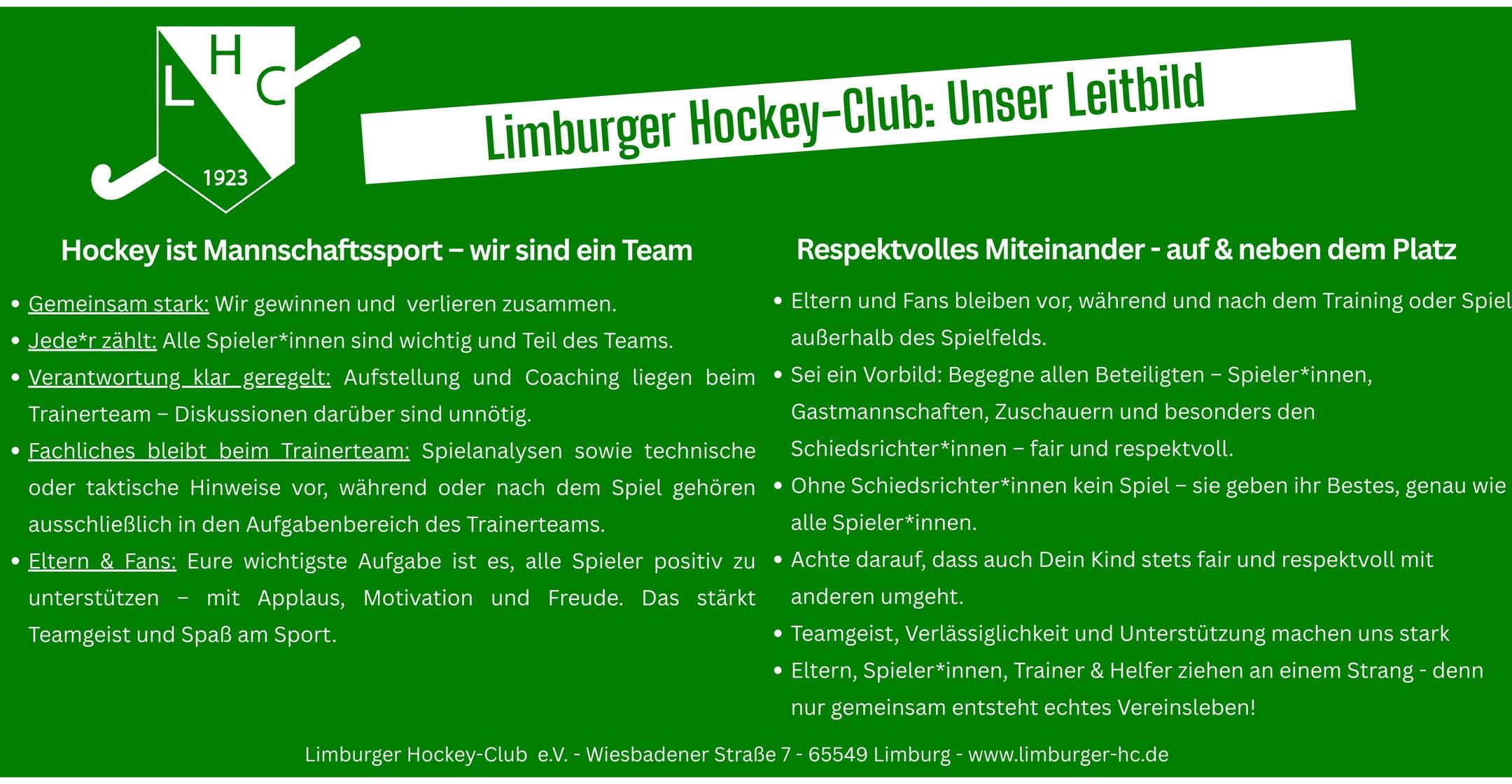 L H C
1923

Limburger Hockey-Club: Unser Leitbild

Hockey ist Mannschaftssport – wir sind ein Team

• Gemeinsam stark: Wir gewinnen und verlieren zusammen.
• Jede*r zählt: Alle Spieler*innen sind wichtig und Teil des Teams.
• Verantwortung klar geregelt: Aufstellung und Coaching liegen beim Trainerteam – Diskussionen darüber sind unnötig.
• Fachliches bleibt beim Trainerteam: Spielanalysen sowie technische oder taktische Hinweise vor, während oder nach dem Spiel gehören ausschließlich in den Aufgabenbereich des Trainerteams.
• Eltern & Fans: Eure wichtigste Aufgabe ist es, alle Spieler positiv zu unterstützen – mit Applaus, Motivation und Freude. Das stärkt Teamgeist und Spaß am Sport.

Respektvolles Miteinander - auf & neben dem Platz

• Eltern und Fans bleiben vor, während und nach dem Training oder Spiel außerhalb des Spielfelds.
• Sei ein Vorbild: Begegne allen Beteiligten – Spieler*innen, Gastmannschaften, Zuschauern und besonders den Schiedsrichter*innen – fair und respektvoll.
• Ohne Schiedsrichter*innen kein Spiel – sie geben ihr Bestes, genau wie alle Spieler*innen.
• Achte darauf, dass auch Dein Kind stets fair und respektvoll mit anderen umgeht.
• Teamgeist, Verlässiglichkeit und Unterstützung machen uns stark
• Eltern, Spieler*innen, Trainer & Helfer ziehen an einem Strang - denn nur gemeinsam entsteht echtes Vereinsleben!

Limburger Hockey-Club e.V. - Wiesbadener Straße 7 - 65549 Limburg - www.limburger-hc.de